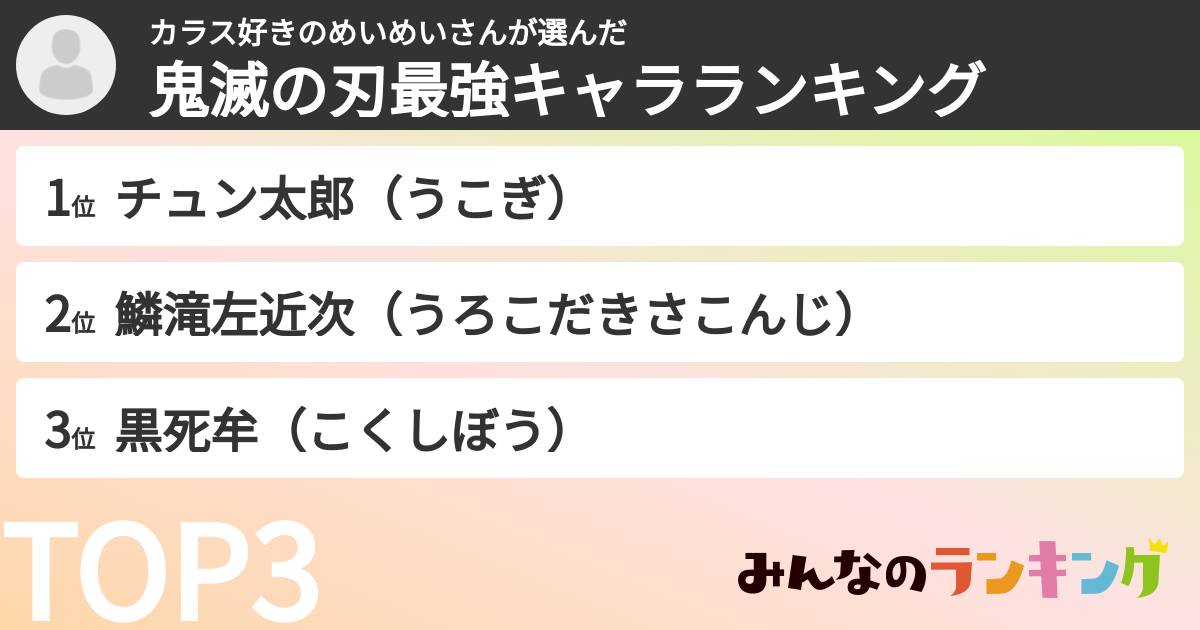 カラス好きのめいめいさんが選んだ
鬼滅の刃最強キャラランキング

1位 チュン太郎（うこぎ）

2位 鱗滝左近次（うろこだきさこんじ）

3位 黒死牟（こくしぼう）

TOP3

みんなのランキング